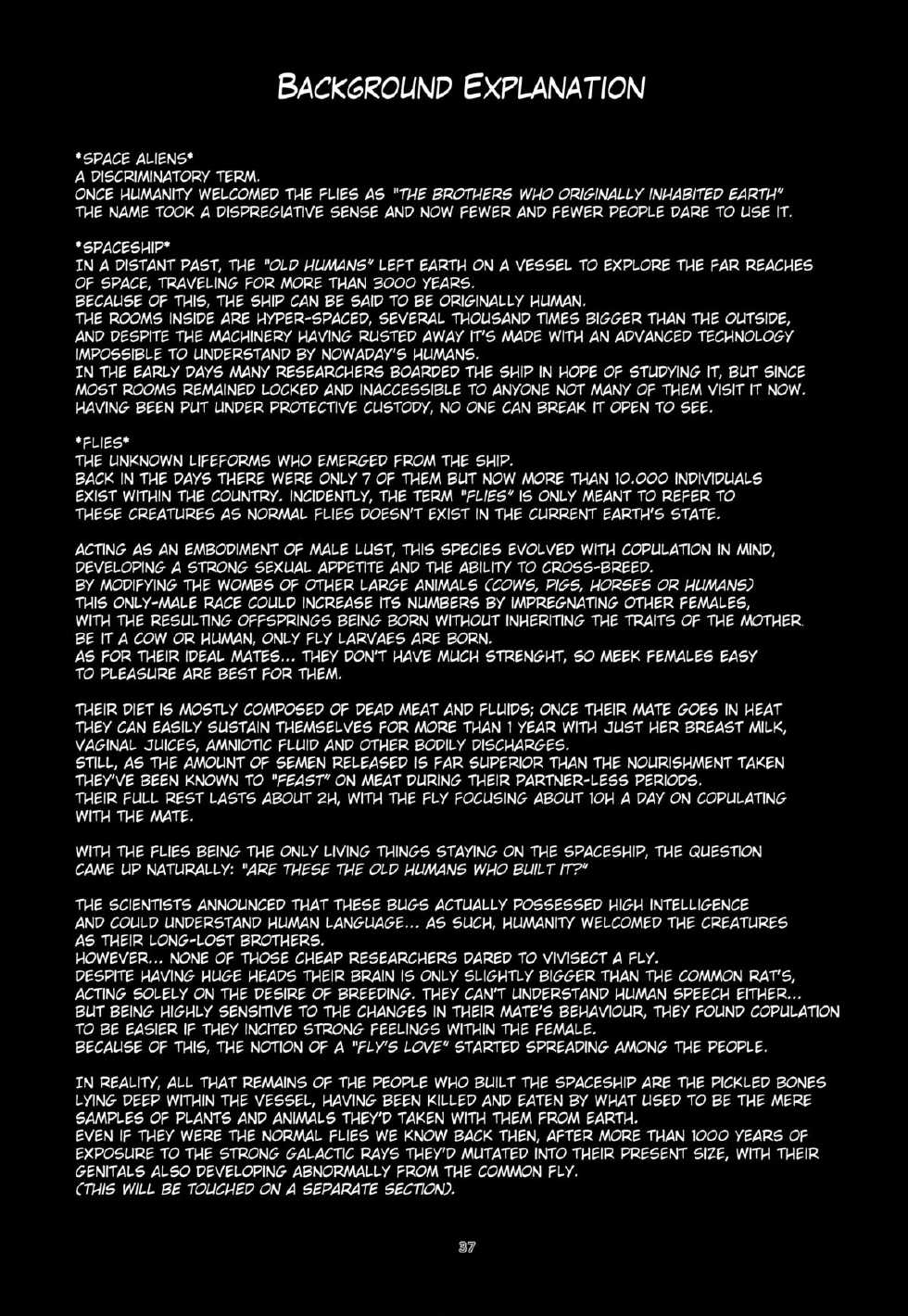 BACKGROUND EXPLANATION

*SPACE ALIENS*
A DISCRIMINATORY TERM.
ONCE HUMANITY WELCOMED THE FLIES AS "THE BROTHERS WHO ORIGINALLY INHABITED EARTH" THE NAME TOOK A DISPREGIATIVE SENSE AND NOW FEWER AND FEWER PEOPLE DARE TO USE IT.

*SPACESHIP*
IN A DISTANT PAST, THE "OLD HUMANS" LEFT EARTH ON A VESSEL TO EXPLORE THE FAR REACHES OF SPACE, TRAVELING FOR MORE THAN 3000 YEARS.
BECAUSE OF THIS, THE SHIP CAN BE SAID TO BE ORIGINALLY HUMAN.
THE ROOMS INSIDE ARE HYPER-SPACED, SEVERAL THOUSAND TIMES BIGGER THAN THE OUTSIDE, AND DESPITE THE MACHINERY HAVING RUSTED AWAY IT'S MADE WITH AN ADVANCED TECHNOLOGY IMPOSSIBLE TO UNDERSTAND BY NOWADAY'S HUMANS.
IN THE EARLY DAYS MANY RESEARCHERS BOARDED THE SHIP IN HOPE OF STUDYING IT, BUT SINCE MOST ROOMS REMAINED LOCKED AND INACCESSIBLE TO ANYONE NOT MANY OF THEM VISIT IT NOW.
HAVING BEEN PUT UNDER PROTECTIVE CUSTODY, NO ONE CAN BREAK IT OPEN TO SEE.

*FLIES*
THE UNKNOWN LIFEFORMS WHO EMERGED FROM THE SHIP.
BACK IN THE DAYS THERE WERE ONLY 7 OF THEM BUT NOW MORE THAN 10.000 INDIVIDUALS EXIST WITHIN THE COUNTRY. INCIDENTLY, THE TERM "FLIES" IS ONLY MEANT TO REFER TO THESE CREATURES AS NORMAL FLIES DOESN'T EXIST IN THE CURRENT EARTH'S STATE.

ACTING AS AN EMBODIMENT OF MALE LUST, THIS SPECIES EVOLVED WITH COPULATION IN MIND, DEVELOPING A STRONG SEXUAL APPETITE AND THE ABILITY TO CROSS-BREED.
BY MODIFYING THE WOMBS OF OTHER LARGE ANIMALS (COWS, PIGS, HORSES OR HUMANS) THIS ONLY-MALE RACE COULD INCREASE ITS NUMBERS BY IMPREGNATING OTHER FEMALES, WITH THE RESULTING OFFSPRINGS BEING BORN WITHOUT INHERITING THE TRAITS OF THE MOTHER.
BE IT A COW OR HUMAN, ONLY FLY LARVAES ARE BORN.
AS FOR THEIR IDEAL MATES... THEY DON'T HAVE MUCH STRENGHT, SO MEEK FEMALES EASY TO PLEASURE ARE BEST FOR THEM.

THEIR DIET IS MOSTLY COMPOSED OF DEAD MEAT AND FLUIDS; ONCE THEIR MATE GOES IN HEAT THEY CAN EASILY SUSTAIN THEMSELVES FOR MORE THAN 1 YEAR WITH JUST HER BREAST MILK, VAGINAL JUICES, AMNIOTIC FLUID AND OTHER BODILY DISCHARGES.
STILL, AS THE AMOUNT OF SEMEN RELEASED IS FAR SUPERIOR THAN THE NOURISHMENT TAKEN THEY'VE BEEN KNOWN TO "FEAST" ON MEAT DURING THEIR PARTNER-LESS PERIODS.
THEIR FULL REST LASTS ABOUT 2H, WITH THE FLY FOCUSING ABOUT 10H A DAY ON COPULATING WITH THE MATE.

WITH THE FLIES BEING THE ONLY LIVING THINGS STAYING ON THE SPACESHIP, THE QUESTION CAME UP NATURALLY: "ARE THESE THE OLD HUMANS WHO BUILT IT?"

THE SCIENTISTS ANNOUNCED THAT THESE BUGS ACTUALLY POSSESSED HIGH INTELLIGENCE AND COULD UNDERSTAND HUMAN LANGUAGE... AS SUCH, HUMANITY WELCOMED THE CREATURES AS THEIR LONG-LOST BROTHERS.
HOWEVER... NONE OF THOSE CHEAP RESEARCHERS DARED TO VIVISECT A FLY.
DESPITE HAVING HUGE HEADS THEIR BRAIN IS ONLY SLIGHTLY BIGGER THAN THE COMMON RAT'S, ACTING SOLELY ON THE DESIRE OF BREEDING. THEY CAN'T UNDERSTAND HUMAN SPEECH EITHER... BUT BEING HIGHLY SENSITIVE TO THE CHANGES IN THEIR MATE'S BEHAVIOUR, THEY FOUND COPULATION TO BE EASIER IF THEY INCITED STRONG FEELINGS WITHIN THE FEMALE.
BECAUSE OF THIS, THE NOTION OF A "FLY'S LOVE" STARTED SPREADING AMONG THE PEOPLE.

IN REALITY, ALL THAT REMAINS OF THE PEOPLE WHO BUILT THE SPACESHIP ARE THE PICKLED BONES LYING DEEP WITHIN THE VESSEL, HAVING BEEN KILLED AND EATEN BY WHAT USED TO BE THE MERE SAMPLES OF PLANTS AND ANIMALS THEY'D TAKEN WITH THEM FROM EARTH.
EVEN IF THEY WERE THE NORMAL FLIES WE KNOW BACK THEN, AFTER MORE THAN 1000 YEARS OF EXPOSURE TO THE STRONG GALACTIC RAYS THEY'D MUTATED INTO THEIR PRESENT SIZE, WITH THEIR GENITALS ALSO DEVELOPING ABNORMALLY FROM THE COMMON FLY.
(THIS WILL BE TOUCHED ON A SEPARATE SECTION).

37